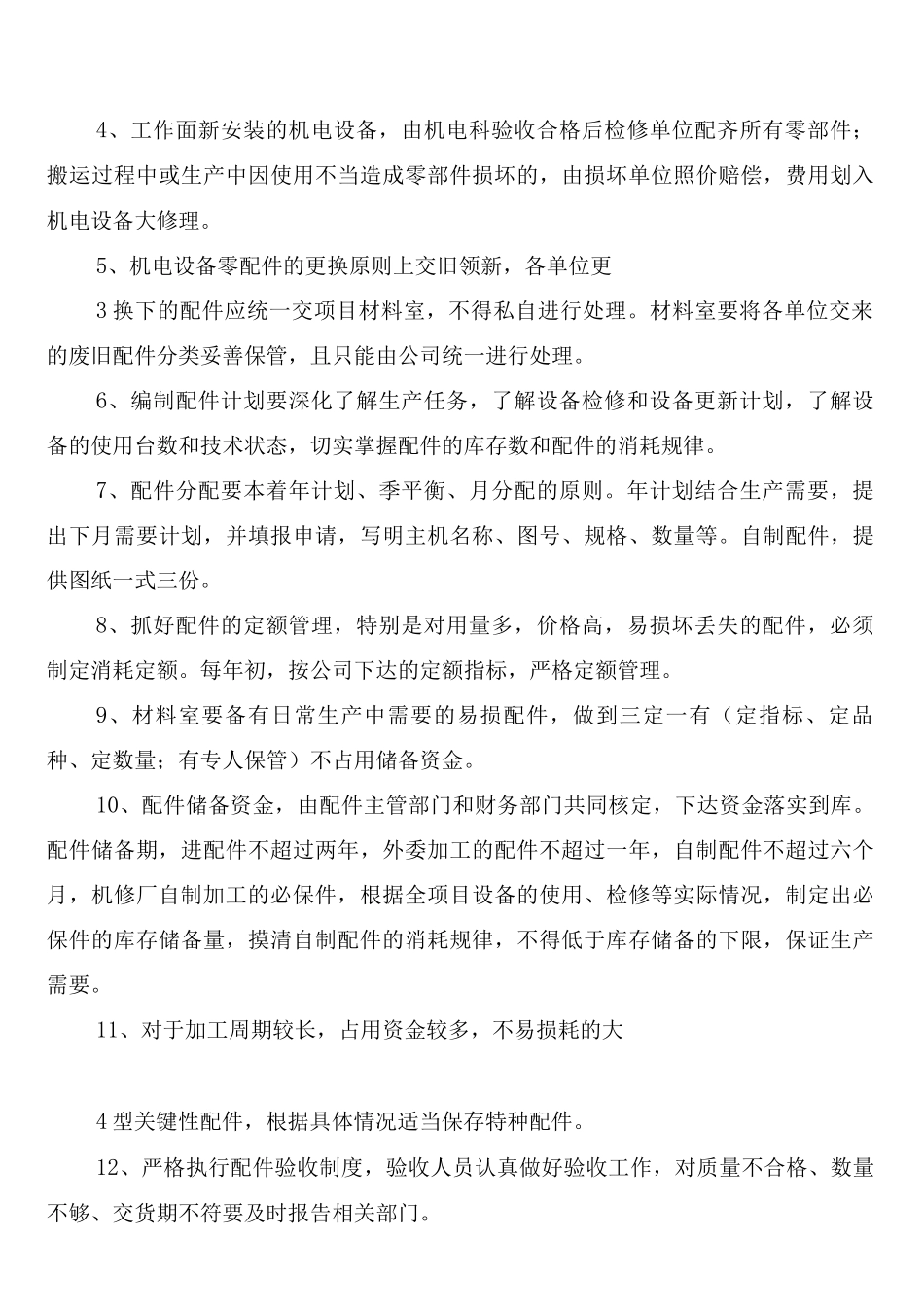 4、工作面新安装的机电设备，由机电科验收合格后检修单位配齐所有零部件；搬运过程中或生产中因使用不当造成零部件损坏的，由损坏单位照价赔偿，费用划入机电设备大修理。

5、机电设备零配件的更换原则上交旧领新，各单位更

3换下的配件应统一交项目材料室，不得私自进行处理。材料室要将各单位交来的废旧配件分类妥善保管，且只能由公司统一进行处理。

6、编制配件计划要深化了解生产任务，了解设备检修和设备更新计划，了解设备的使用台数和技术状态，切实掌握配件的库存数和配件的消耗规律。

7、配件分配要本着年计划、季平衡、月分配的原则。年计划结合生产需要，提出下月需要计划，并填报申请，写明主机名称、图号、规格、数量等。自制配件，提供图纸一式三份。

8、抓好配件的定额管理，特别是对用量多，价格高，易损坏丢失的配件，必须制定消耗定额。每年初，按公司下达的定额指标，严格定额管理。

9、材料室要备有日常生产中需要的易损配件，做到三定一有（定指标、定品种、定数量；有专人保管）不占用储备资金。

10、配件储备资金，由配件主管部门和财务部门共同核定，下达资金落实到库。配件储备期，进配件不超过两年，外委加工的配件不超过一年，自制配件不超过六个月，机修厂自制加工的必保件，根据全项目设备的使用、检修等实际情况，制定出必保件的库存储备量，摸清自制配件的消耗规律，不得低于库存储备的下限，保证生产需要。

11、对于加工周期较长，占用资金较多，不易损耗的大

4型关键性配件，根据具体情况适当保存特种配件。

12、严格执行配件验收制度，验收人员认真做好验收工作，对质量不合格、数量不够、交货期不符要及时报告相关部门。